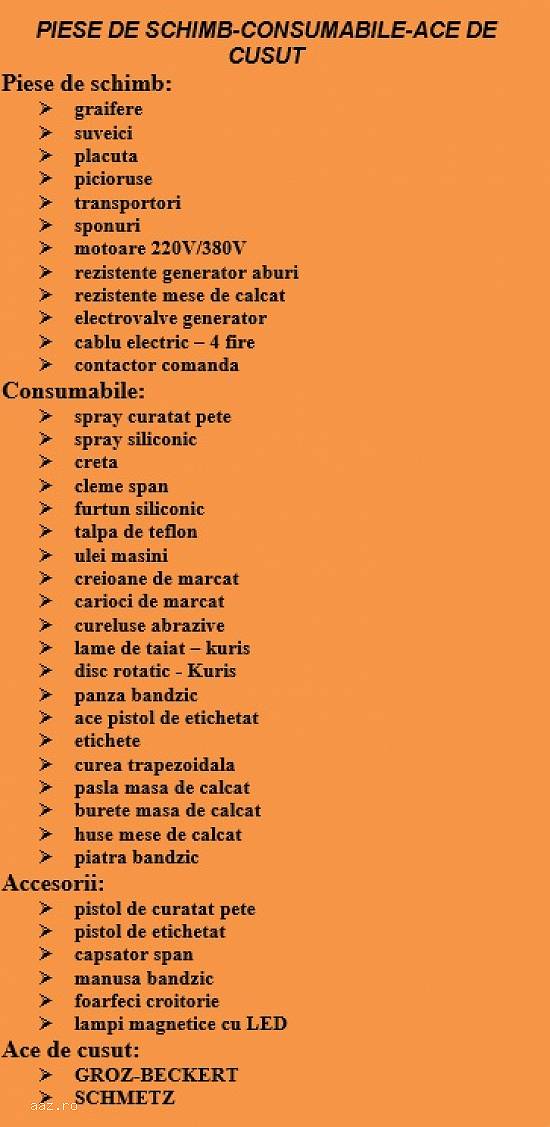 PIESE DE SCHIMB-CONSUMABILE-ACE DE CUSUT

Piese de schimb:
➢ graifere
➢ suveici
➢ placuta
➢ picioruse
➢ transportori
➢ sponuri
➢ motoare 220V/380V
➢ rezistente generator aburi
➢ rezistente mese de calcat
➢ electrovalve generator
➢ cablu electric – 4 fire
➢ contactor comanda

Consumabile:
➢ spray curatat pete
➢ spray siliconic
➢ creta
➢ cleme span
➢ furtun siliconic
➢ talpa de teflon
➢ ulei masini
➢ creioane de marcat
➢ carioci de marcat
➢ cureluse abrazive
➢ lame de taiat – kuris
➢ disc rotatic - Kuris
➢ panza bandzic
➢ ace pistol de etichetat
➢ etichete
➢ curea trapezoidala
➢ pasla masa de calcat
➢ burete masa de calcat
➢ huse mese de calcat
➢ piatra bandzic

Accesorii:
➢ pistol de curatat pete
➢ pistol de etichetat
➢ capsator span
➢ manusa bandzic
➢ foarfeci croitorie
➢ lampi magnetice cu LED

Ace de cusut:
➢ GROZ-BECKERT
➢ SCHMETZ

aaz.ro